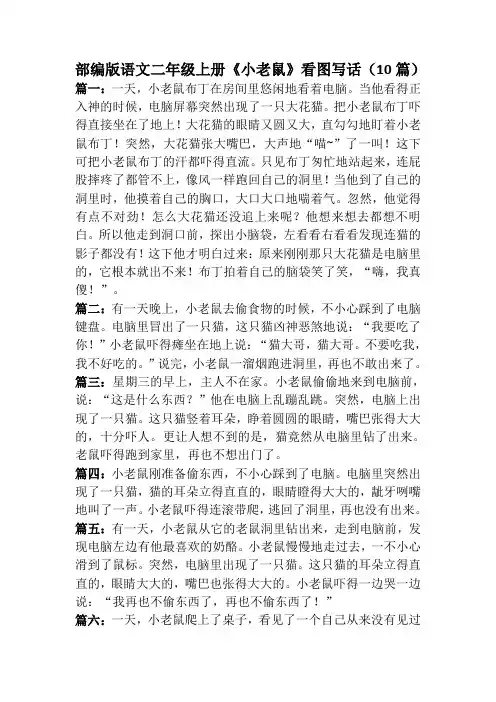 部编版语文二年级上册《小老鼠》看图写话（10 篇）

篇一：一天，小老鼠布丁在房间里悠闲地看着电脑。当他看得正入神的时候，电脑屏幕突然出现了一只大花猫。把小老鼠布丁吓得直接坐在了地上！大花猫的眼睛又圆又大，直勾勾地盯着小老鼠布丁！突然，大花猫张大嘴巴，大声地“喵~”了一叫！这下可把小老鼠布丁的汗都吓得直流。只见布丁匆忙地站起来，连屁股摔疼了都管不上，像风一样跑回自己的洞里！当他到了自己的洞里时，他摸着自己的胸口，大口大口地喘着气。忽然，他觉得有点不对劲！怎么大花猫还没追上来呢？他想来想去都想不明白。所以他走到洞口前，探出小脑袋，左看看右看看发现连猫的影子都没有！这下他才明白过来：原来刚刚那只大花猫是电脑里的，它根本就出不来！布丁拍着自己的脑袋笑了笑，“嗨，我真傻！”。

篇二：有一天晚上，小老鼠去偷食物的时候，不小心踩到了电脑键盘。电脑里冒出了一只猫，这只猫凶神恶煞地说：“我要吃了你！”小老鼠吓得瘫坐在地上说：“猫大哥，猫大哥。不要吃我，我不好吃的。”说完，小老鼠一溜烟跑进洞里，再也不敢出来了。

篇三：星期三的早上，主人不在家。小老鼠偷偷地来到电脑前，说：“这是什么东西？”他在电脑上乱蹦乱跳。突然，电脑上出现了一只猫。这只猫竖着耳朵，睁着圆圆的眼睛，嘴巴张得大大的，十分吓人。更让人想不到的是，猫竟然从电脑里钻了出来。老鼠吓得跑到家里，再也不想出门了。

篇四：小老鼠刚准备偷东西，不小心踩到了电脑。电脑里突然出现了一只猫，猫的耳朵立得直直的，眼睛瞪得大大的，龇牙咧嘴地叫了一声。小老鼠吓得连滚带爬，逃回了洞里，再也没有出来。

篇五：有一天，小老鼠从它的老鼠洞里钻出来，走到电脑前，发现电脑左边有他最喜欢的奶酪。小老鼠慢慢地走过去，一不小心滑到了鼠标。突然，电脑里出现了一只猫。这只猫的耳朵立得直直的，眼睛大大的，嘴巴也张得大大的。小老鼠吓得一边哭一边说：“我再也不偷东西了，再也不偷东西了！”

篇六：一天，小老鼠爬上了桌子，看见了一个自己从来没有见过